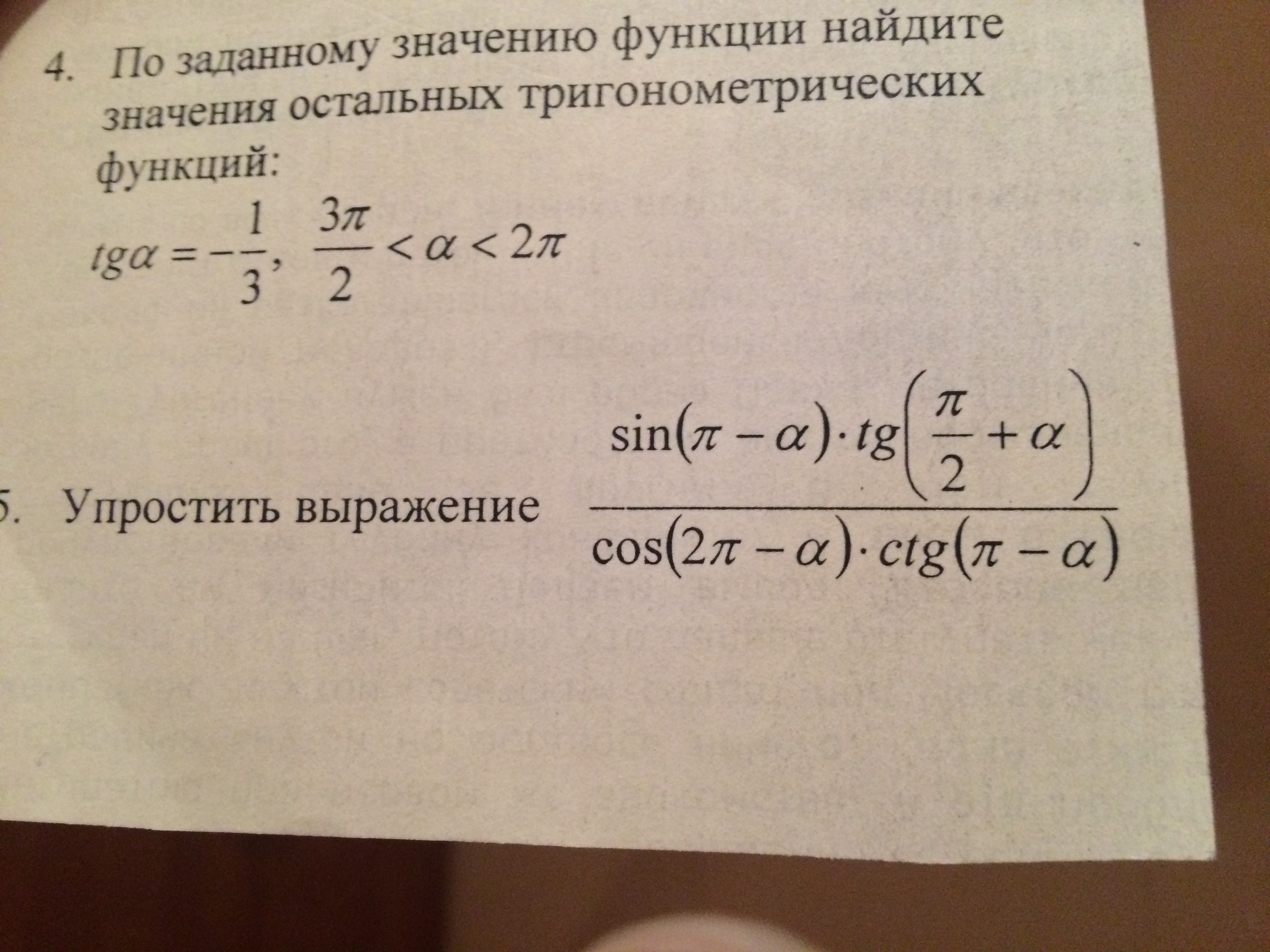 4. По заданному значению функции найдите значения остальных тригонометрических функций:

$tg\alpha = -\frac{1}{3}, \frac{3\pi}{2} < \alpha < 2\pi$

5. Упростить выражение $\frac{\sin(\pi - \alpha) \cdot tg\left(\frac{\pi}{2} + \alpha\right)}{\cos(2\pi - \alpha) \cdot ctg(\pi - \alpha)}$